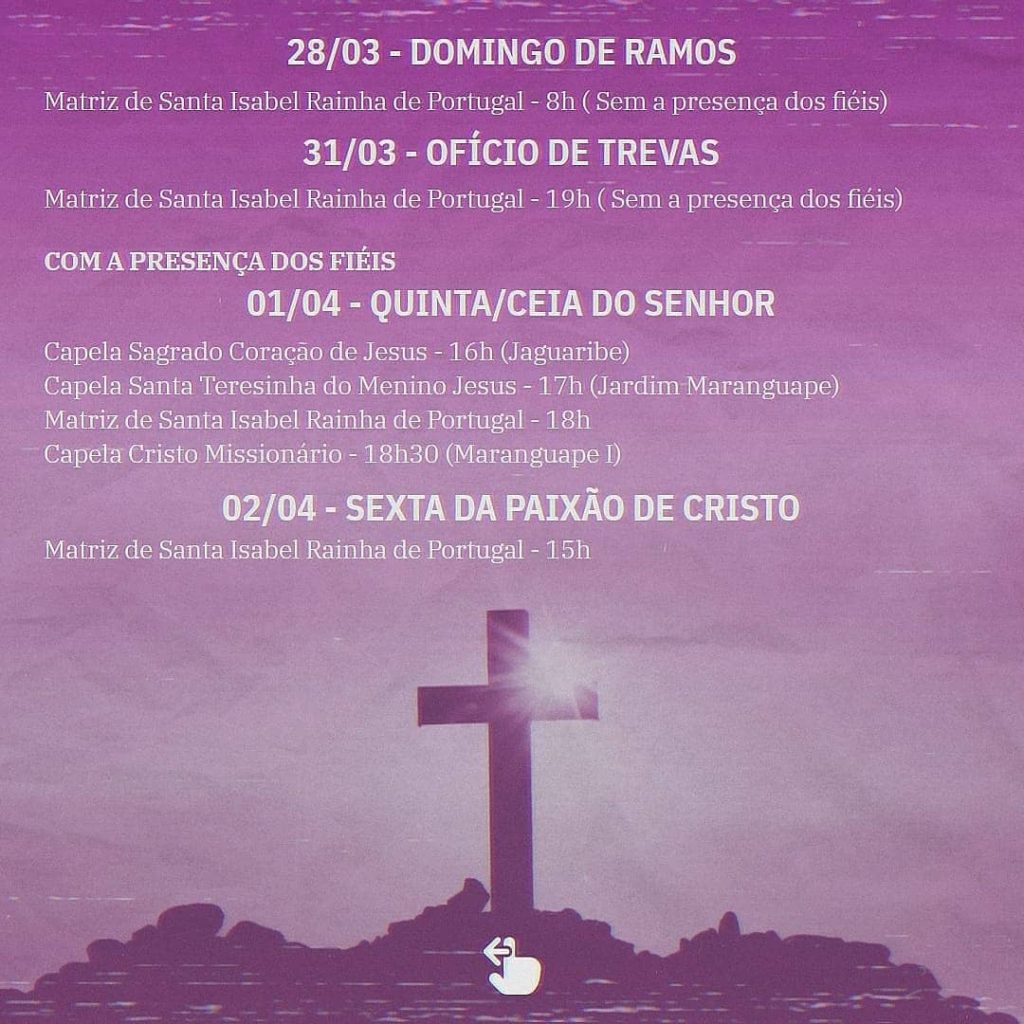 28/03 - DOMINGO DE RAMOS

Matriz de Santa Isabel Rainha de Portugal - 8h ( Sem a presença dos fiéis)

31/03 - OFÍCIO DE TREVAS

Matriz de Santa Isabel Rainha de Portugal - 19h ( Sem a presença dos fiéis)

COM A PRESENÇA DOS FIÉIS

01/04 - QUINTA/CEIA DO SENHOR

Capela Sagrado Coração de Jesus - 16h (Jaguaribe)
Capela Santa Teresinha do Menino Jesus - 17h (Jardim Maranguape)
Matriz de Santa Isabel Rainha de Portugal - 18h
Capela Cristo Missionário - 18h30 (Maranguape I)

02/04 - SEXTA DA PAIXÃO DE CRISTO

Matriz de Santa Isabel Rainha de Portugal - 15h